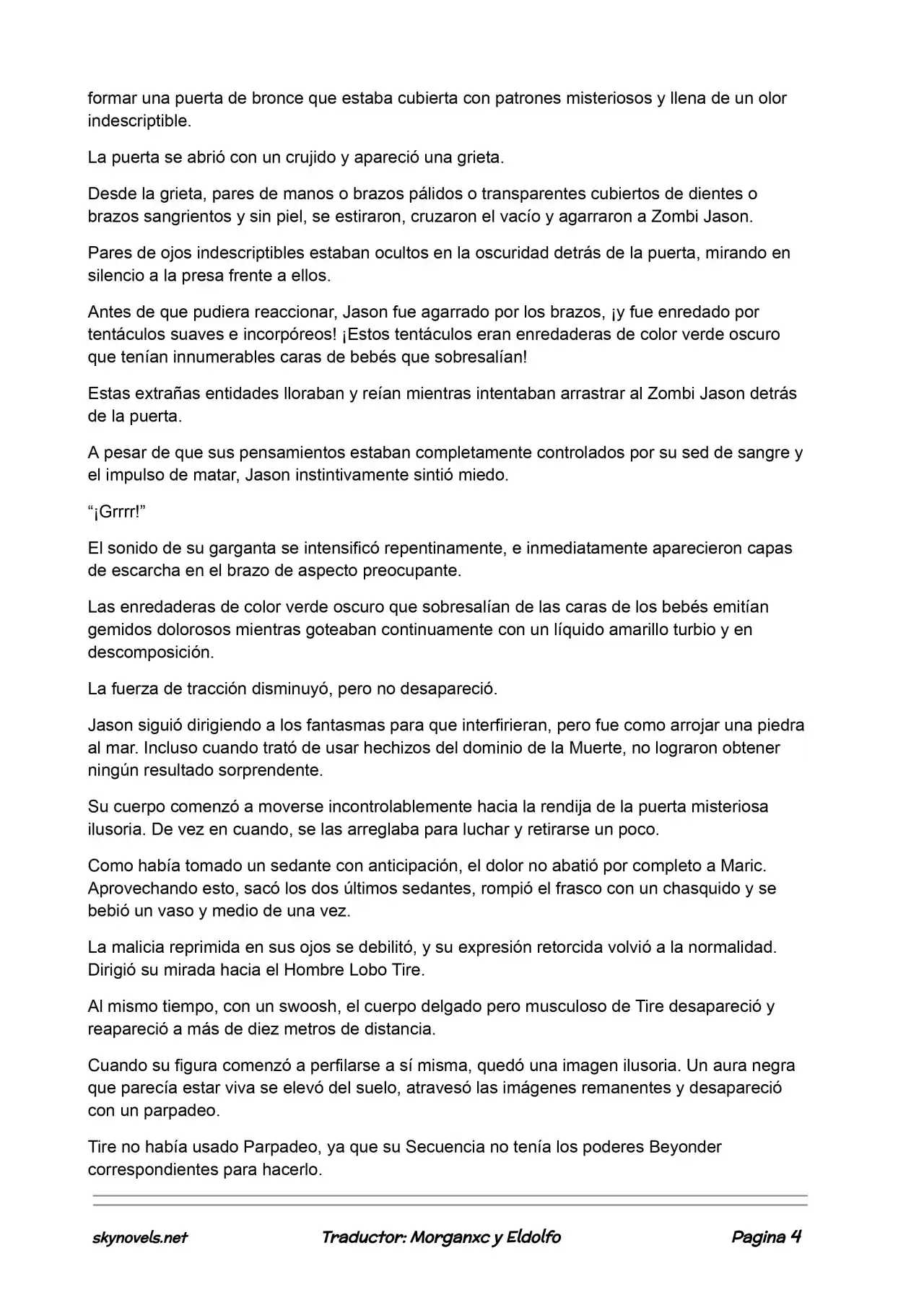 formar una puerta de bronce que estaba cubierta con patrones misteriosos y llena de un olor indescriptible.

La puerta se abrió con un crujido y apareció una grieta.

Desde la grieta, pares de manos o brazos pálidos o transparentes cubiertos de dientes o brazos sangrientos y sin piel, se estiraron, cruzaron el vacío y agarraron a Zombi Jason.

Pares de ojos indescriptibles estaban ocultos en la oscuridad detrás de la puerta, mirando en silencio a la presa frente a ellos.

Antes de que pudiera reaccionar, Jason fue agarrado por los brazos, ¡y fue enredado por tentáculos suaves e incorpóreos! ¡Estos tentáculos eran enredaderas de color verde oscuro que tenían innumerables caras de bebés que sobresalían!

Estas extrañas entidades lloraban y reían mientras intentaban arrastrar al Zombi Jason detrás de la puerta.

A pesar de que sus pensamientos estaban completamente controlados por su sed de sangre y el impulso de matar, Jason instintivamente sintió miedo.

"¡Grrrr!"

El sonido de su garganta se intensificó repentinamente, e inmediatamente aparecieron capas de escarcha en el brazo de aspecto preocupante.

Las enredaderas de color verde oscuro que sobresalían de las caras de los bebés emitían gemidos dolorosos mientras goteaban continuamente con un líquido amarillo turbio y en descomposición.

La fuerza de tracción disminuyó, pero no desapareció.

Jason siguió dirigiendo a los fantasmas para que interfirieran, pero fue como arrojar una piedra al mar. Incluso cuando trató de usar hechizos del dominio de la Muerte, no lograron obtener ningún resultado sorprendente.

Su cuerpo comenzó a moverse incontrolablemente hacia la rendija de la puerta misteriosa ilusoria. De vez en cuando, se las arreglaba para luchar y retirarse un poco.

Como había tomado un sedante con anticipación, el dolor no abatió por completo a Maric. Aprovechando esto, sacó los dos últimos sedantes, rompió el frasco con un chasquido y se bebió un vaso y medio de una vez.

La malicia reprimida en sus ojos se debilitó, y su expresión retorcida volvió a la normalidad. Dirigió su mirada hacia el Hombre Lobo Tire.

Al mismo tiempo, con un swoosh, el cuerpo delgado pero musculoso de Tire desapareció y reapareció a más de diez metros de distancia.

Cuando su figura comenzó a perfilarse a sí misma, quedó una imagen ilusoria. Un aura negra que parecía estar viva se elevó del suelo, atravesó las imágenes remanentes y desapareció con un parpadeo.

Tire no había usado Parpadeo, ya que su Secuencia no tenía los poderes Beyonder correspondientes para hacerlo.

skynovels.net Traductor: Morganxc y Eldolfo Pagina 4